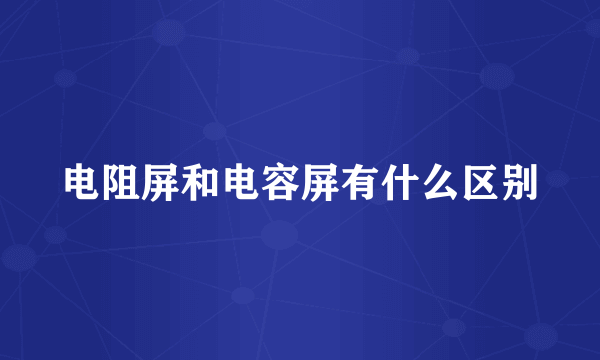 电阻屏和电容屏有什么区别